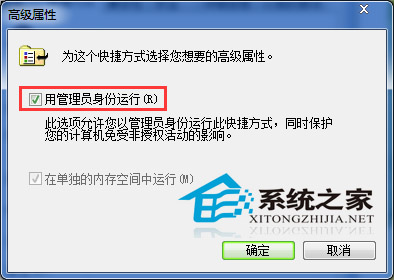 高级属性

为这个快捷方式选择您想要的高级属性。

用管理员身份运行(R)

此选项允许您以管理员身份运行此快捷方式，同时保护您的计算机免受非授权活动的影响。

在单独的内存空间中运行(M)

系统之家
XITONGZHIJIA.NET

确定 取消